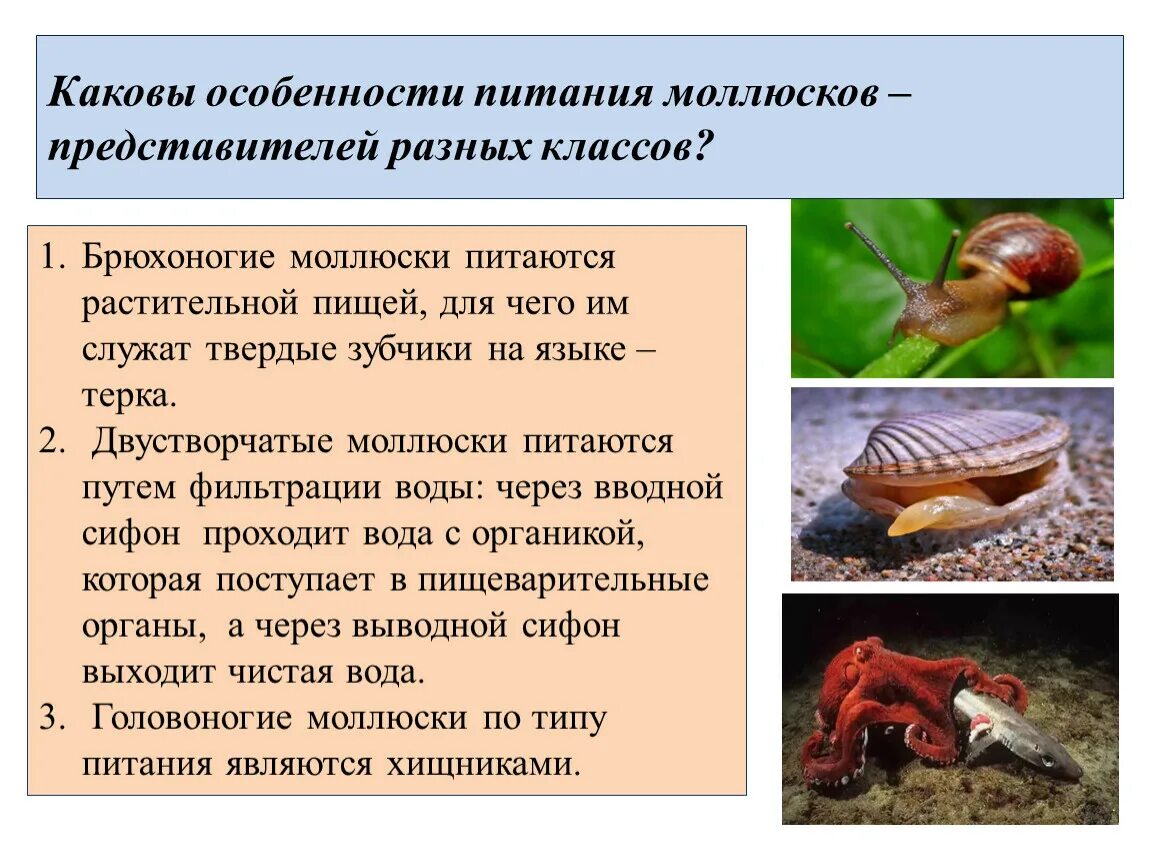 Каковы особенности питания моллюсков – представителей разных классов?

1. Брюхоногие моллюски питаются растительной пищей, для чего им служат твердые зубчики на языке – терка.
2. Двустворчатые моллюски питаются путем фильтрации воды: через вводной сифон проходит вода с органикой, которая поступает в пищеварительные органы, а через выводной сифон выходит чистая вода.
3. Головоногие моллюски по типу питания являются хищниками.